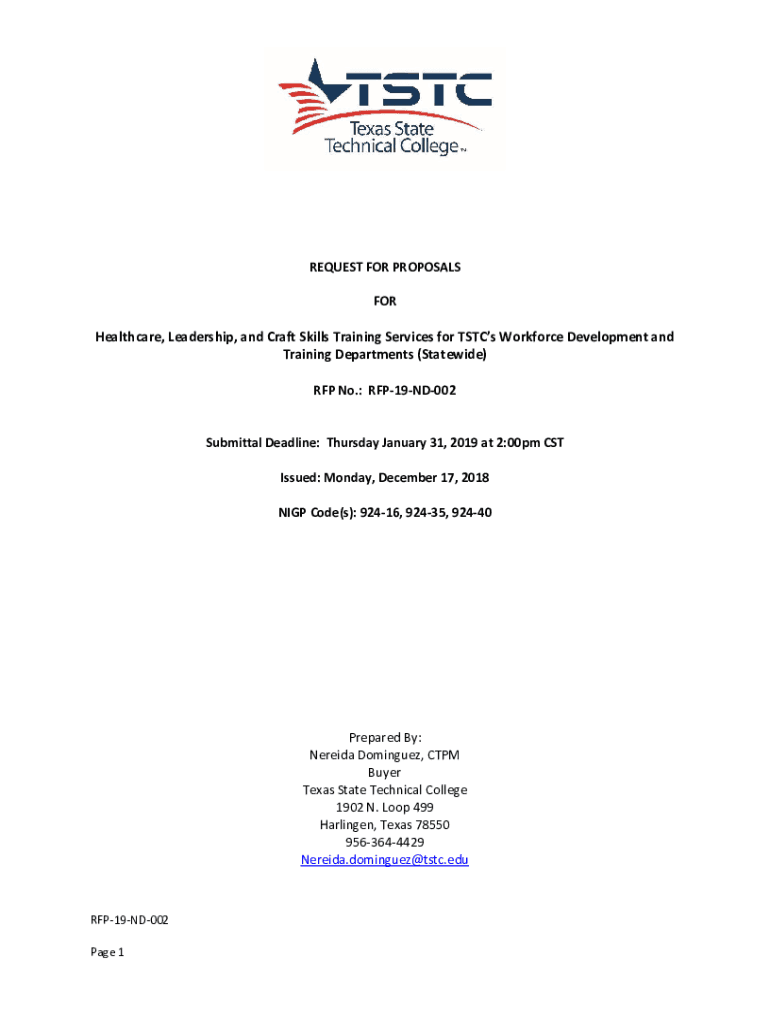 TSTC
Texas State
Technical College™

REQUEST FOR PROPOSALS

FOR

Healthcare, Leadership, and Craft Skills Training Services for TSTC's Workforce Development and Training Departments (Statewide)

RFP No.: RFP-19-ND-002

Submittal Deadline: Thursday January 31, 2019 at 2:00pm CST

Issued: Monday, December 17, 2018

NIGP Code(s): 924-16, 924-35, 924-40

Prepared By:
Nereida Dominguez, CTPM
Buyer
Texas State Technical College
1902 N. Loop 499
Harlingen, Texas 78550
956-364-4429
Nereida.dominguez@tstc.edu

RFP-19-ND-002

Page 1